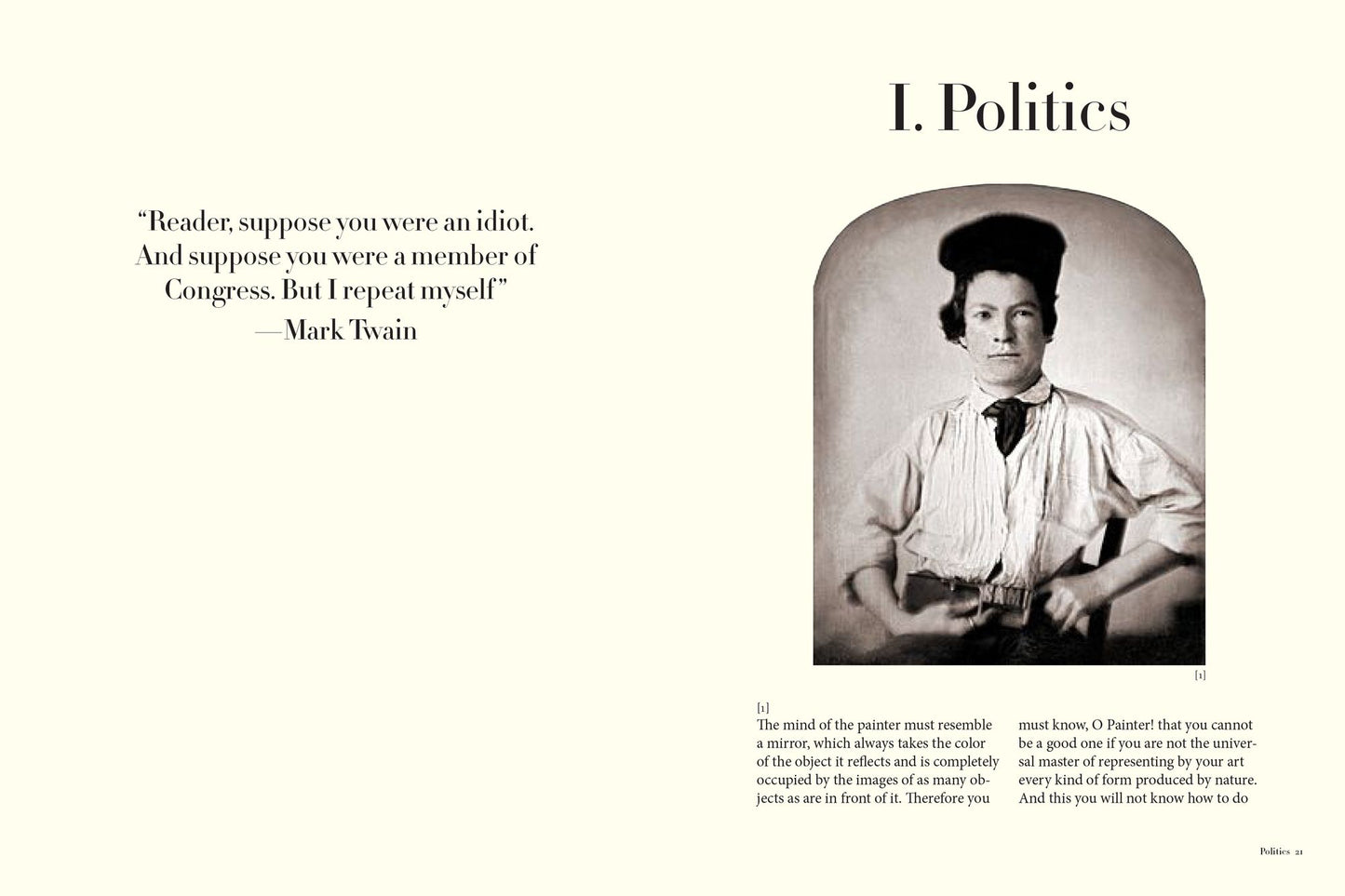 "Reader, suppose you were an idiot. And suppose you were a member of Congress. But I repeat myself"
—Mark Twain

I. Politics

[1]

[1]
The mind of the painter must resemble a mirror, which always takes the color of the object it reflects and is completely occupied by the images of as many objects as are in front of it. Therefore you

must know, O Painter! that you cannot be a good one if you are not the universal master of representing by your art every kind of form produced by nature. And this you will not know how to do

Politics 21